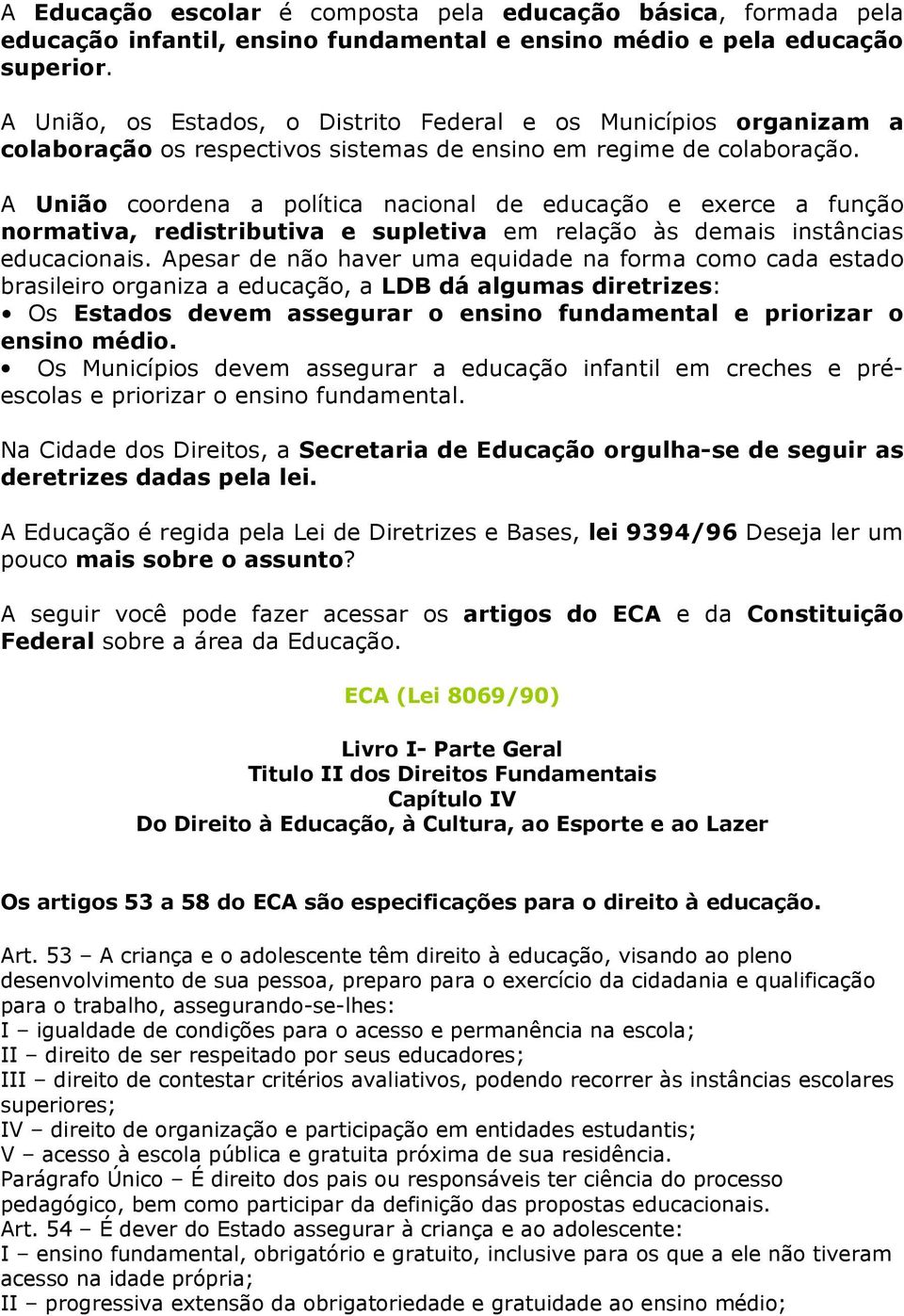 A Educação escolar é composta pela educação básica, formada pela educação infantil, ensino fundamental e ensino médio e pela educação superior.

A União, os Estados, o Distrito Federal e os Municípios organizam a colaboração os respectivos sistemas de ensino em regime de colaboração.

A União coordena a política nacional de educação e exerce a função normativa, redistributiva e supletiva em relação às demais instâncias educacionais. Apesar de não haver uma equidade na forma como cada estado brasileiro organiza a educação, a LDB dá algumas diretrizes:
• Os Estados devem assegurar o ensino fundamental e priorizar o ensino médio.
• Os Municípios devem assegurar a educação infantil em creches e pré-escolas e priorizar o ensino fundamental.

Na Cidade dos Direitos, a Secretaria de Educação orgulha-se de seguir as deretrizes dadas pela lei.

A Educação é regida pela Lei de Diretrizes e Bases, lei 9394/96 Deseja ler um pouco mais sobre o assunto?

A seguir você pode fazer acessar os artigos do ECA e da Constituição Federal sobre a área da Educação.

ECA (Lei 8069/90)

Livro I- Parte Geral
Titulo II dos Direitos Fundamentais
Capítulo IV
Do Direito à Educação, à Cultura, ao Esporte e ao Lazer

Os artigos 53 a 58 do ECA são especificações para o direito à educação.

Art. 53 – A criança e o adolescente têm direito à educação, visando ao pleno desenvolvimento de sua pessoa, preparo para o exercício da cidadania e qualificação para o trabalho, assegurando-se-lhes:
I – igualdade de condições para o acesso e permanência na escola;
II – direito de ser respeitado por seus educadores;
III – direito de contestar critérios avaliativos, podendo recorrer às instâncias escolares superiores;
IV – direito de organização e participação em entidades estudantis;
V – acesso à escola pública e gratuita próxima de sua residência.
Parágrafo Único – É direito dos pais ou responsáveis ter ciência do processo pedagógico, bem como participar da definição das propostas educacionais.
Art. 54 – É dever do Estado assegurar à criança e ao adolescente:
I – ensino fundamental, obrigatório e gratuito, inclusive para os que a ele não tiveram acesso na idade própria;
II – progressiva extensão da obrigatoriedade e gratuidade ao ensino médio;